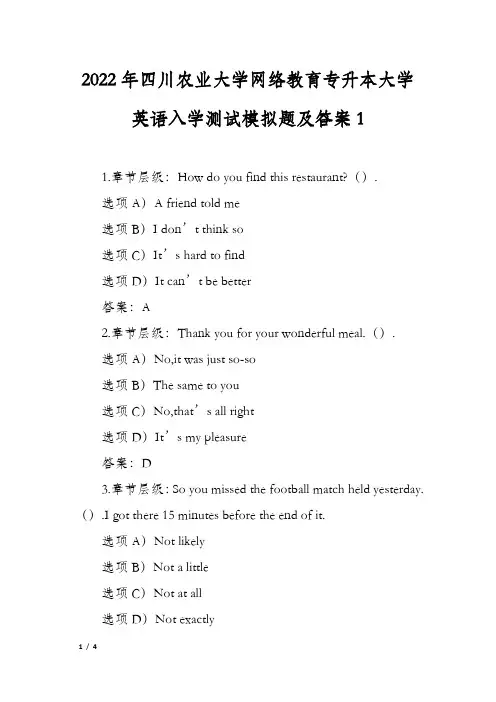 2022年四川农业大学网络教育专升本大学英语入学测试模拟题及答案1

1.章节层级：How do you find this restaurant?（）.

选项A）A friend told me

选项B）I don’t think so

选项C）It’s hard to find

选项D）It can’t be better

答案：A

2.章节层级：Thank you for your wonderful meal.（）.

选项A）No,it was just so-so

选项B）The same to you

选项C）No,that’s all right

选项D）It’s my pleasure

答案：D

3.章节层级：So you missed the football match held yesterday.（）.I got there 15 minutes before the end of it.

选项A）Not likely

选项B）Not a little

选项C）Not at all

选项D）Not exactly

1 / 4